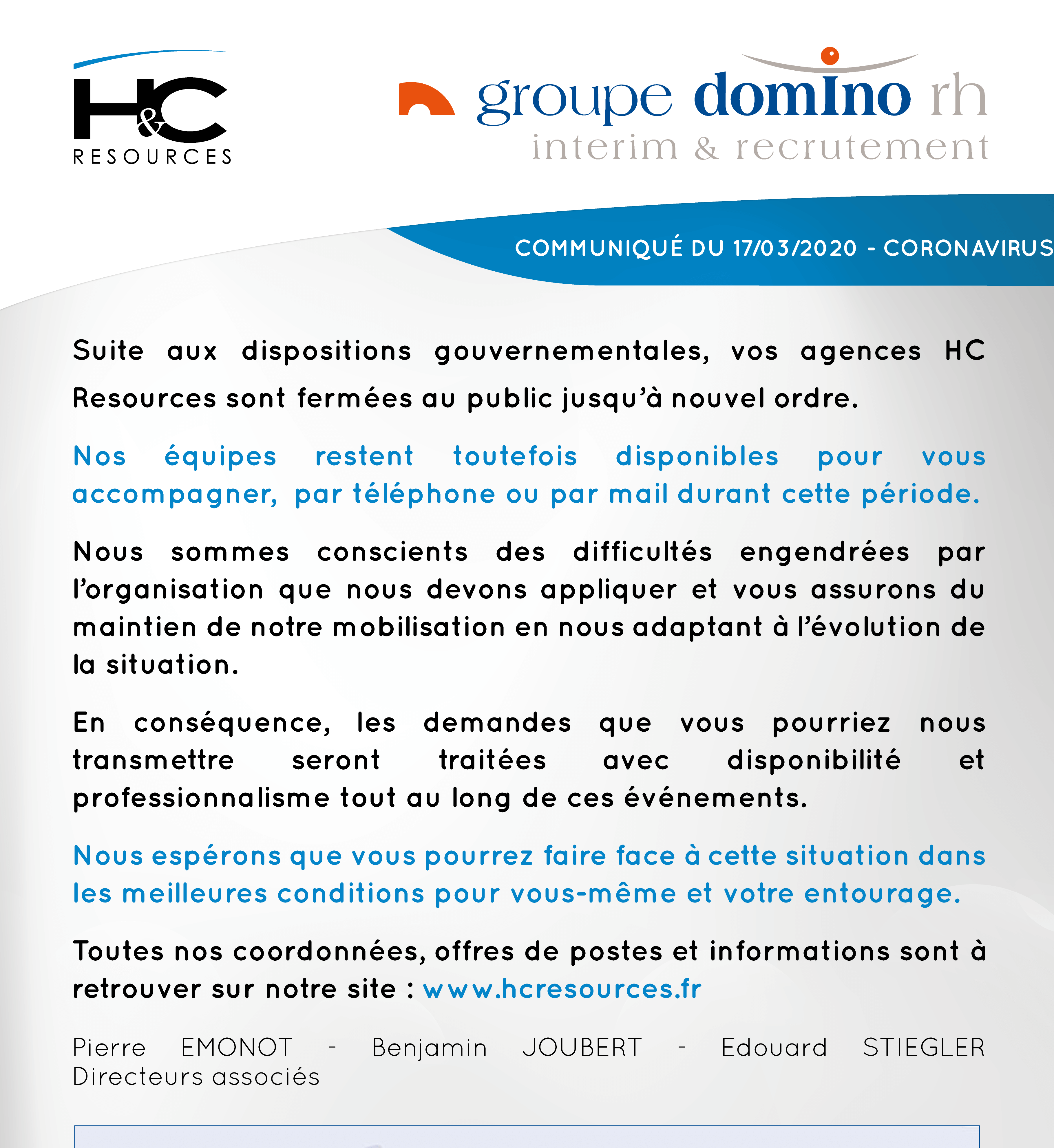 H&C
RESOURCES

groupe domino rh
interim & recrutement

COMMUNIQUÉ DU 17/03/2020 - CORONAVIRUS

Suite aux dispositions gouvernementales, vos agences HC Resources sont fermées au public jusqu'à nouvel ordre.

Nos équipes restent toutefois disponibles pour vous accompagner, par téléphone ou par mail durant cette période.

Nous sommes conscients des difficultés engendrées par l'organisation que nous devons appliquer et vous assurons du maintien de notre mobilisation en nous adaptant à l'évolution de la situation.

En conséquence, les demandes que vous pourriez nous transmettre seront traitées avec disponibilité et professionnalisme tout au long de ces événements.

Nous espérons que vous pourrez faire face à cette situation dans les meilleures conditions pour vous-même et votre entourage.

Toutes nos coordonnées, offres de postes et informations sont à retrouver sur notre site : www.hcresources.fr

Pierre EMONOT - Benjamin JOUBERT - Edouard STIEGLER
Directeurs associés